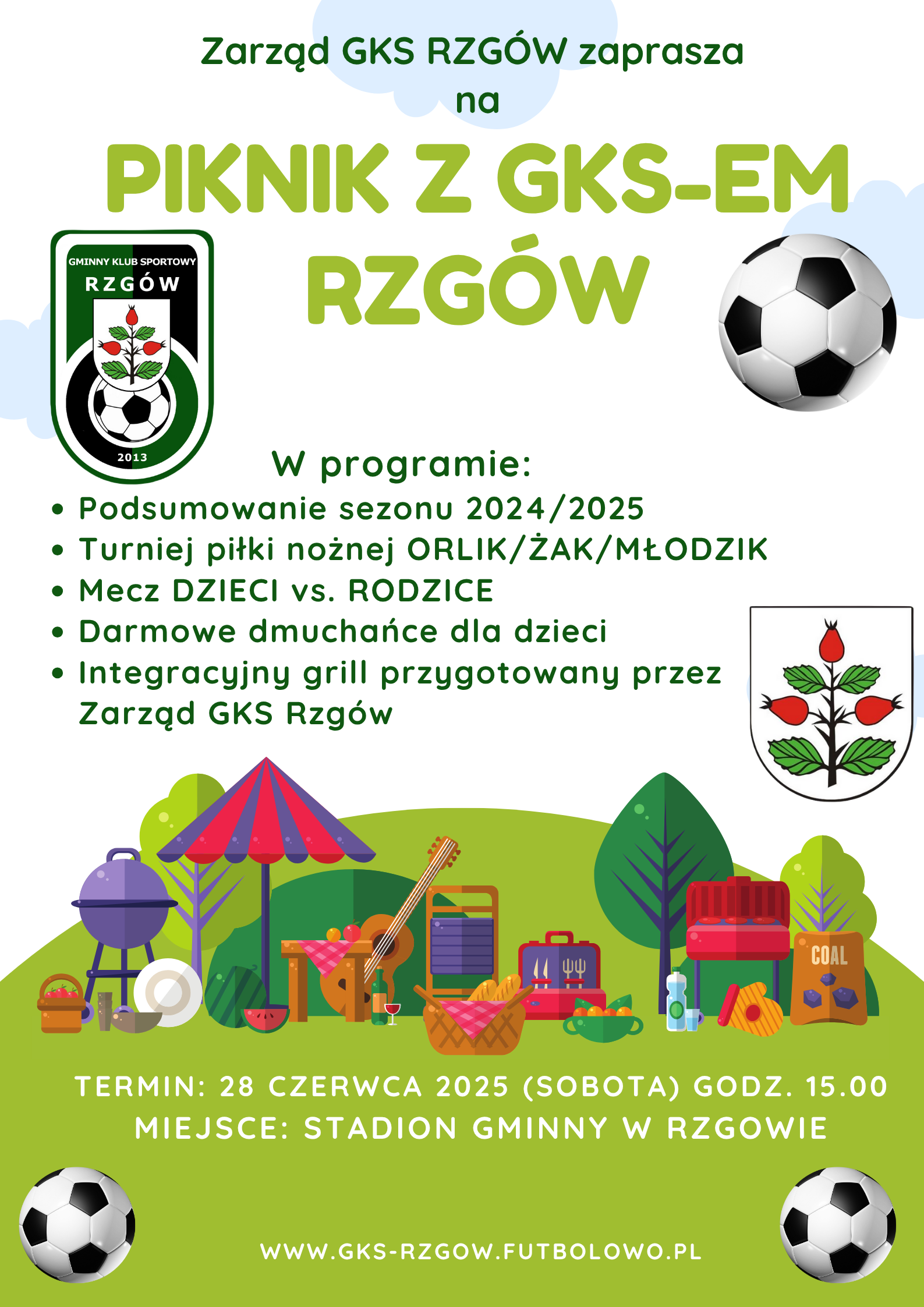 Zarząd GKS RZGÓW zaprasza
na

PIKNIK Z GKS-EM
RZGÓW

GMINNY KLUB SPORTOWY
RZGÓW
2013

W programie:
• Podsumowanie sezonu 2024/2025
• Turniej piłki nożnej ORLIK/ŻAK/MŁODZIK
• Mecz DZIECI vs. RODZICE
• Darmowe dmuchańce dla dzieci
• Integracyjny grill przygotowany przez Zarząd GKS Rzgów

COAL

TERMIN: 28 CZERWCA 2025 (SOBOTA) GODZ. 15.00
MIEJSCE: STADION GMINNY W RZGOWIE

WWW.GKS-RZGOW.FUTBOLOWO.PL